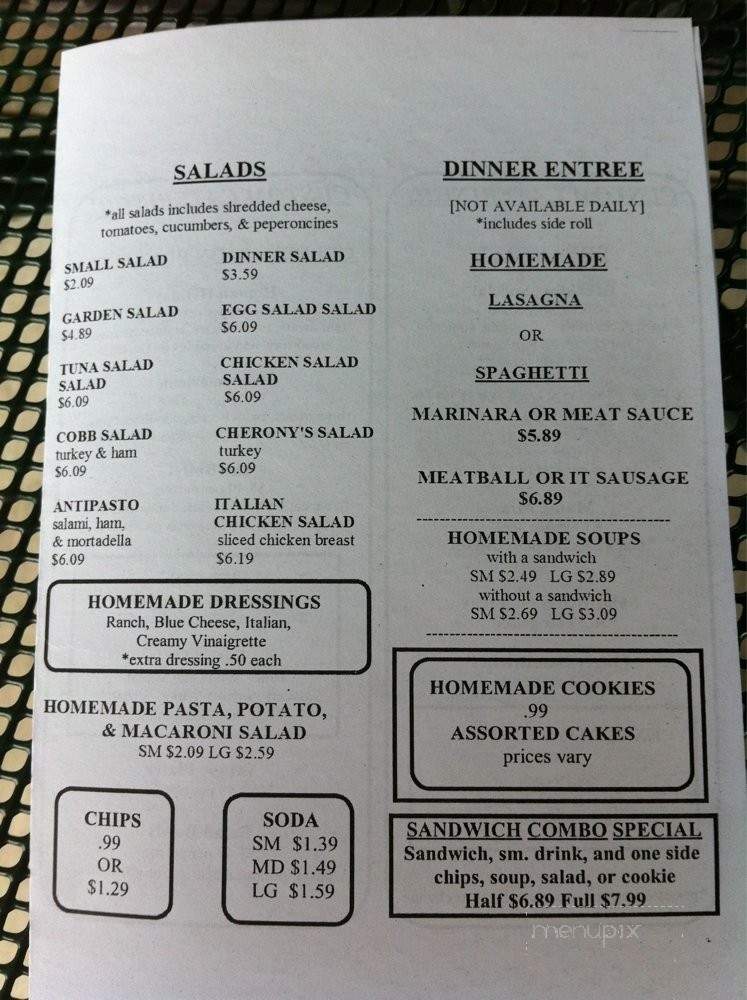 SALADS

*all salads includes shredded cheese, tomatoes, cucumbers, & peperoncines

SMALL SALAD
$2.09

DINNER SALAD
$3.59

GARDEN SALAD
$4.89

EGG SALAD SALAD
$6.09

TUNA SALAD SALAD
$6.09

CHICKEN SALAD SALAD
$6.09

COBB SALAD
turkey & ham
$6.09

CHERONY'S SALAD
turkey
$6.09

ANTIPASTO
salami, ham, & mortadella
$6.09

ITALIAN CHICKEN SALAD
sliced chicken breast
$6.19

HOMEMADE DRESSINGS
Ranch, Blue Cheese, Italian, Creamy Vinaigrette
*extra dressing .50 each

HOMEMADE PASTA, POTATO, & MACARONI SALAD
SM $2.09 LG $2.59

CHIPS
.99
OR
$1.29

SODA
SM $1.39
MD $1.49
LG $1.59

DINNER ENTREE

[NOT AVAILABLE DAILY]
*includes side roll

HOMEMADE

LASAGNA

OR

SPAGHETTI

MARINARA OR MEAT SAUCE
$5.89

MEATBALL OR IT SAUSAGE
$6.89

HOMEMADE SOUPS
with a sandwich
SM $2.49 LG $2.89
without a sandwich
SM $2.69 LG $3.09

HOMEMADE COOKIES
.99
ASSORTED CAKES
prices vary

SANDWICH COMBO SPECIAL
Sandwich, sm. drink, and one side chips, soup, salad, or cookie
Half $6.89 Full $7.99

menupix